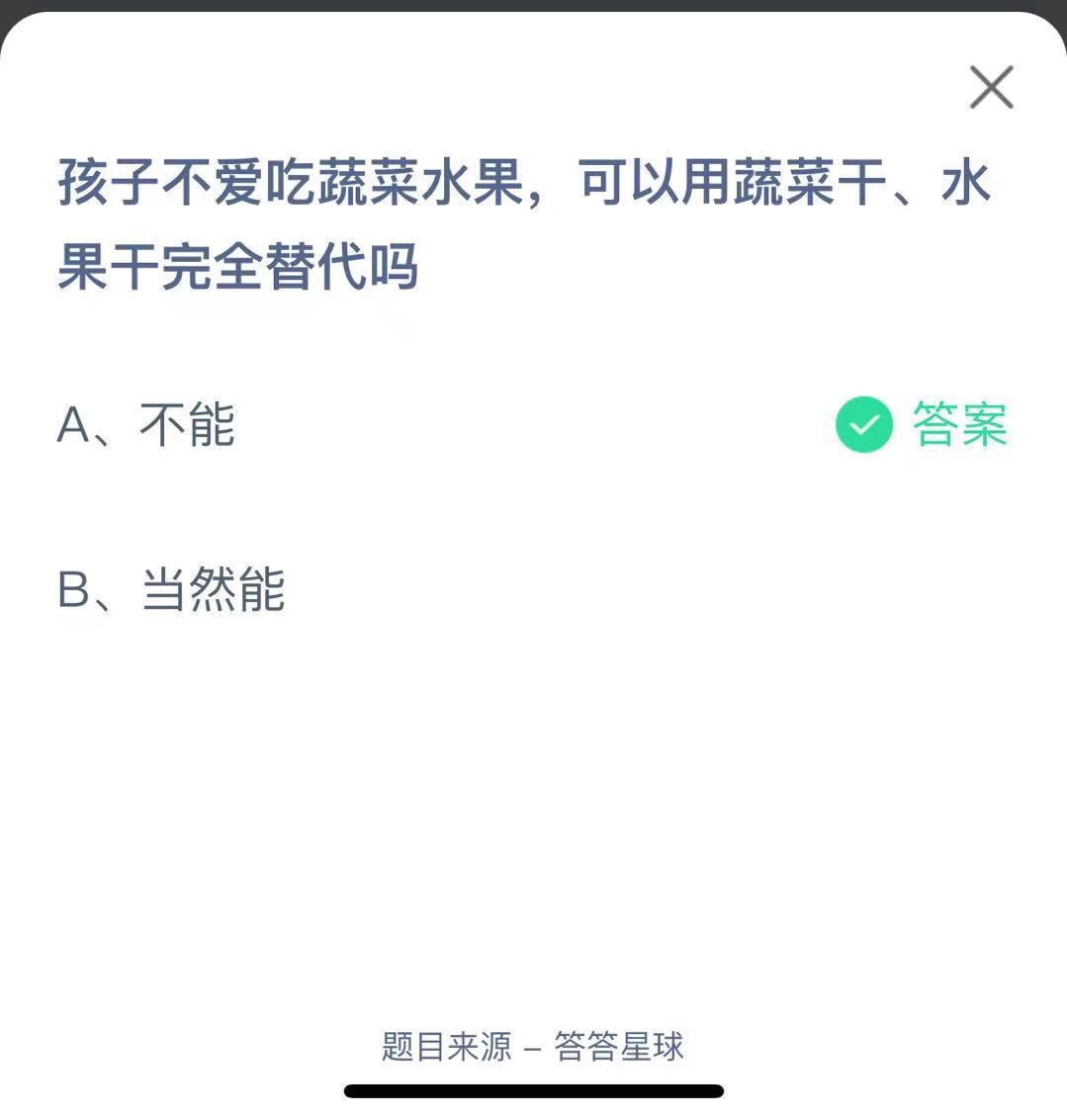 孩子不爱吃蔬菜水果，可以用蔬菜干、水果干完全替代吗

A、不能

答案

B、当然能

题目来源 – 答答星球